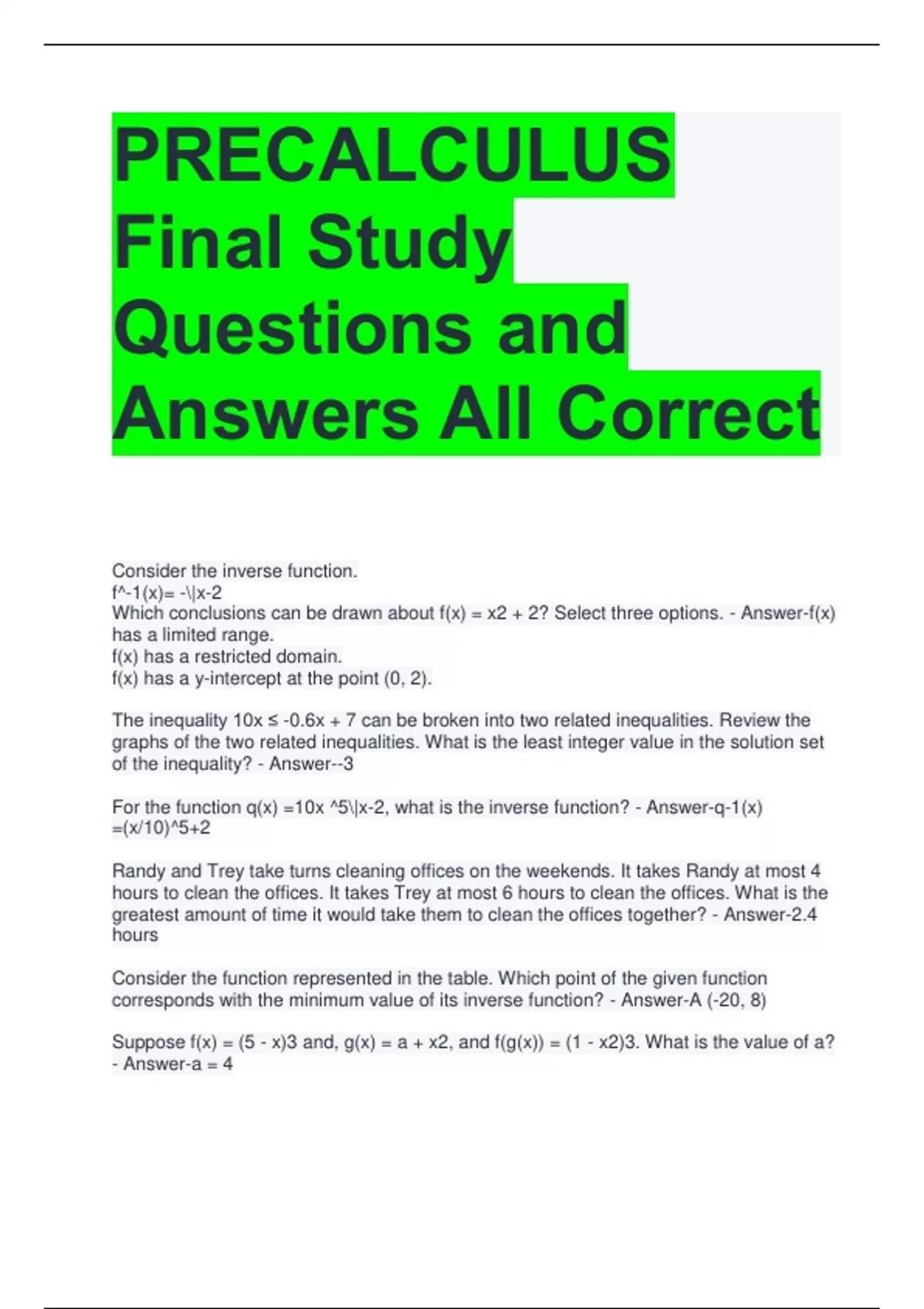 PRECALCULUS Final Study Questions and Answers All Correct

Consider the inverse function.
f^-1(x)= -\|x-2
Which conclusions can be drawn about f(x) = x2 + 2? Select three options. - Answer-f(x) has a limited range.
f(x) has a restricted domain.
f(x) has a y-intercept at the point (0, 2).

The inequality 10x ≤ -0.6x + 7 can be broken into two related inequalities. Review the graphs of the two related inequalities. What is the least integer value in the solution set of the inequality? - Answer--3

For the function q(x) =10x ^5\|x-2, what is the inverse function? - Answer-q-1(x) =(x/10)^5+2

Randy and Trey take turns cleaning offices on the weekends. It takes Randy at most 4 hours to clean the offices. It takes Trey at most 6 hours to clean the offices. What is the greatest amount of time it would take them to clean the offices together? - Answer-2.4 hours

Consider the function represented in the table. Which point of the given function corresponds with the minimum value of its inverse function? - Answer-A (-20, 8)

Suppose f(x) = (5 - x)3 and, g(x) = a + x2, and f(g(x)) = (1 - x2)3. What is the value of a? - Answer-a = 4